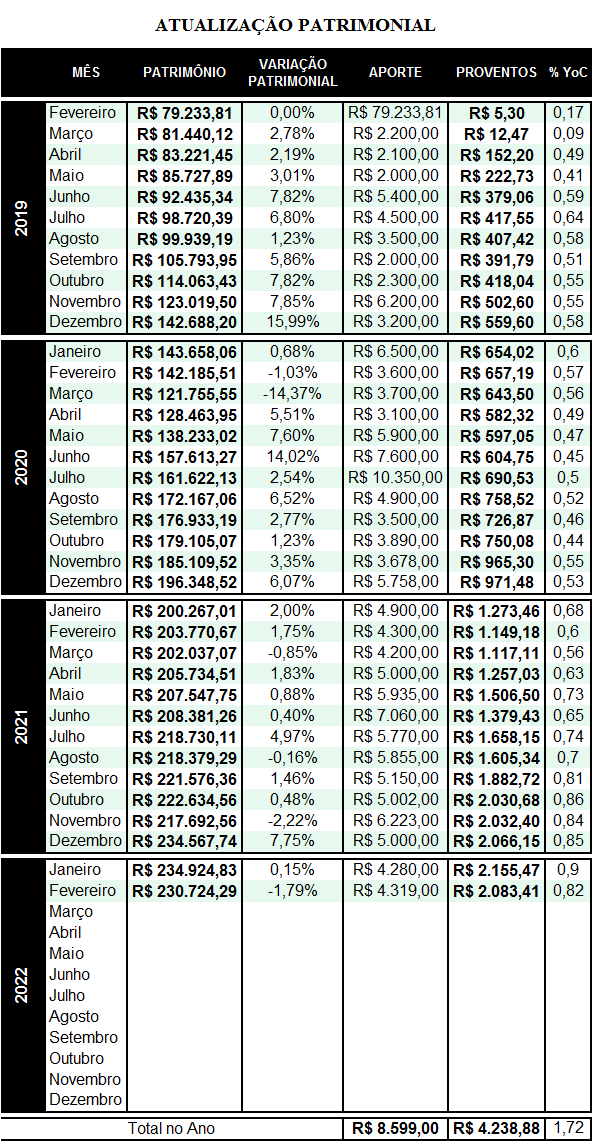 ATUALIZAÇÃO PATRIMONIAL

| | MÊS | PATRIMÔNIO | VARIAÇÃO PATRIMONIAL | APORTE | PROVENTOS | % YoC |
|---|---|---|---|---|---|---|
| 2019 | Fevereiro | R$ 79.233,81 | 0,00% | R$ 79.233,81 | R$ 5,30 | 0,17 |
| | Março | R$ 81.440,12 | 2,78% | R$ 2.200,00 | R$ 12,47 | 0,09 |
| | Abril | R$ 83.221,45 | 2,19% | R$ 2.100,00 | R$ 152,20 | 0,49 |
| | Maio | R$ 85.727,89 | 3,01% | R$ 2.000,00 | R$ 222,73 | 0,41 |
| | Junho | R$ 92.435,34 | 7,82% | R$ 5.400,00 | R$ 379,06 | 0,59 |
| | Julho | R$ 98.720,39 | 6,80% | R$ 4.500,00 | R$ 417,55 | 0,64 |
| | Agosto | R$ 99.939,19 | 1,23% | R$ 3.500,00 | R$ 407,42 | 0,58 |
| | Setembro | R$ 105.793,95 | 5,86% | R$ 2.000,00 | R$ 391,79 | 0,51 |
| | Outubro | R$ 114.063,43 | 7,82% | R$ 2.300,00 | R$ 418,04 | 0,55 |
| | Novembro | R$ 123.019,50 | 7,85% | R$ 6.200,00 | R$ 502,60 | 0,55 |
| | Dezembro | R$ 142.688,20 | 15,99% | R$ 3.200,00 | R$ 559,60 | 0,58 |
| 2020 | Janeiro | R$ 143.658,06 | 0,68% | R$ 6.500,00 | R$ 654,02 | 0,6 |
| | Fevereiro | R$ 142.185,51 | -1,03% | R$ 3.600,00 | R$ 657,19 | 0,57 |
| | Março | R$ 121.755,55 | -14,37% | R$ 3.700,00 | R$ 643,50 | 0,56 |
| | Abril | R$ 128.463,95 | 5,51% | R$ 3.100,00 | R$ 582,32 | 0,49 |
| | Maio | R$ 138.233,02 | 7,60% | R$ 5.900,00 | R$ 597,05 | 0,47 |
| | Junho | R$ 157.613,27 | 14,02% | R$ 7.600,00 | R$ 604,75 | 0,45 |
| | Julho | R$ 161.622,13 | 2,54% | R$ 10.350,00 | R$ 690,53 | 0,5 |
| | Agosto | R$ 172.167,06 | 6,52% | R$ 4.900,00 | R$ 758,52 | 0,52 |
| | Setembro | R$ 176.933,19 | 2,77% | R$ 3.500,00 | R$ 726,87 | 0,46 |
| | Outubro | R$ 179.105,07 | 1,23% | R$ 3.890,00 | R$ 750,08 | 0,44 |
| | Novembro | R$ 185.109,52 | 3,35% | R$ 3.678,00 | R$ 965,30 | 0,55 |
| | Dezembro | R$ 196.348,52 | 6,07% | R$ 5.758,00 | R$ 971,48 | 0,53 |
| 2021 | Janeiro | R$ 200.267,01 | 2,00% | R$ 4.900,00 | R$ 1.273,46 | 0,68 |
| | Fevereiro | R$ 203.770,67 | 1,75% | R$ 4.300,00 | R$ 1.149,18 | 0,6 |
| | Março | R$ 202.037,07 | -0,85% | R$ 4.200,00 | R$ 1.117,11 | 0,56 |
| | Abril | R$ 205.734,51 | 1,83% | R$ 5.000,00 | R$ 1.257,03 | 0,63 |
| | Maio | R$ 207.547,75 | 0,88% | R$ 5.935,00 | R$ 1.506,50 | 0,73 |
| | Junho | R$ 208.381,26 | 0,40% | R$ 7.060,00 | R$ 1.379,43 | 0,65 |
| | Julho | R$ 218.730,11 | 4,97% | R$ 5.770,00 | R$ 1.658,15 | 0,74 |
| | Agosto | R$ 218.379,29 | -0,16% | R$ 5.855,00 | R$ 1.605,34 | 0,7 |
| | Setembro | R$ 221.576,36 | 1,46% | R$ 5.150,00 | R$ 1.882,72 | 0,81 |
| | Outubro | R$ 222.634,56 | 0,48% | R$ 5.002,00 | R$ 2.030,68 | 0,86 |
| | Novembro | R$ 217.692,56 | -2,22% | R$ 6.223,00 | R$ 2.032,40 | 0,84 |
| | Dezembro | R$ 234.567,74 | 7,75% | R$ 5.000,00 | R$ 2.066,15 | 0,85 |
| 2022 | Janeiro | R$ 234.924,83 | 0,15% | R$ 4.280,00 | R$ 2.155,47 | 0,9 |
| | Fevereiro | R$ 230.724,29 | -1,79% | R$ 4.319,00 | R$ 2.083,41 | 0,82 |
| | Março | | | | | |
| | Abril | | | | | |
| | Maio | | | | | |
| | Junho | | | | | |
| | Julho | | | | | |
| | Agosto | | | | | |
| | Setembro | | | | | |
| | Outubro | | | | | |
| | Novembro | | | | | |
| | Dezembro | | | | | |
| | Total no Ano | | | R$ 8.599,00 | R$ 4.238,88 | 1,72 |